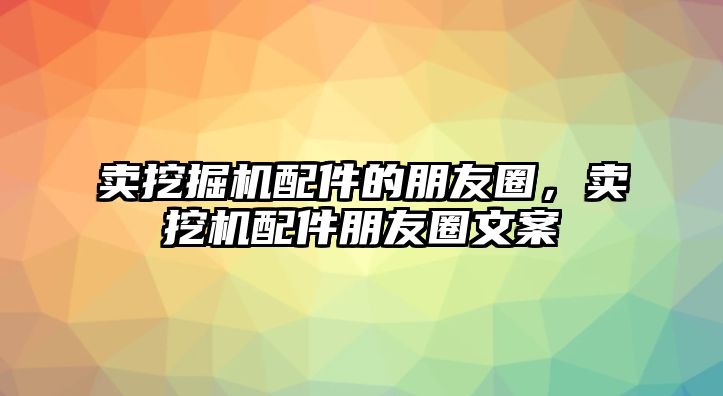 卖挖掘机配件的朋友圈，卖挖机配件朋友圈文案